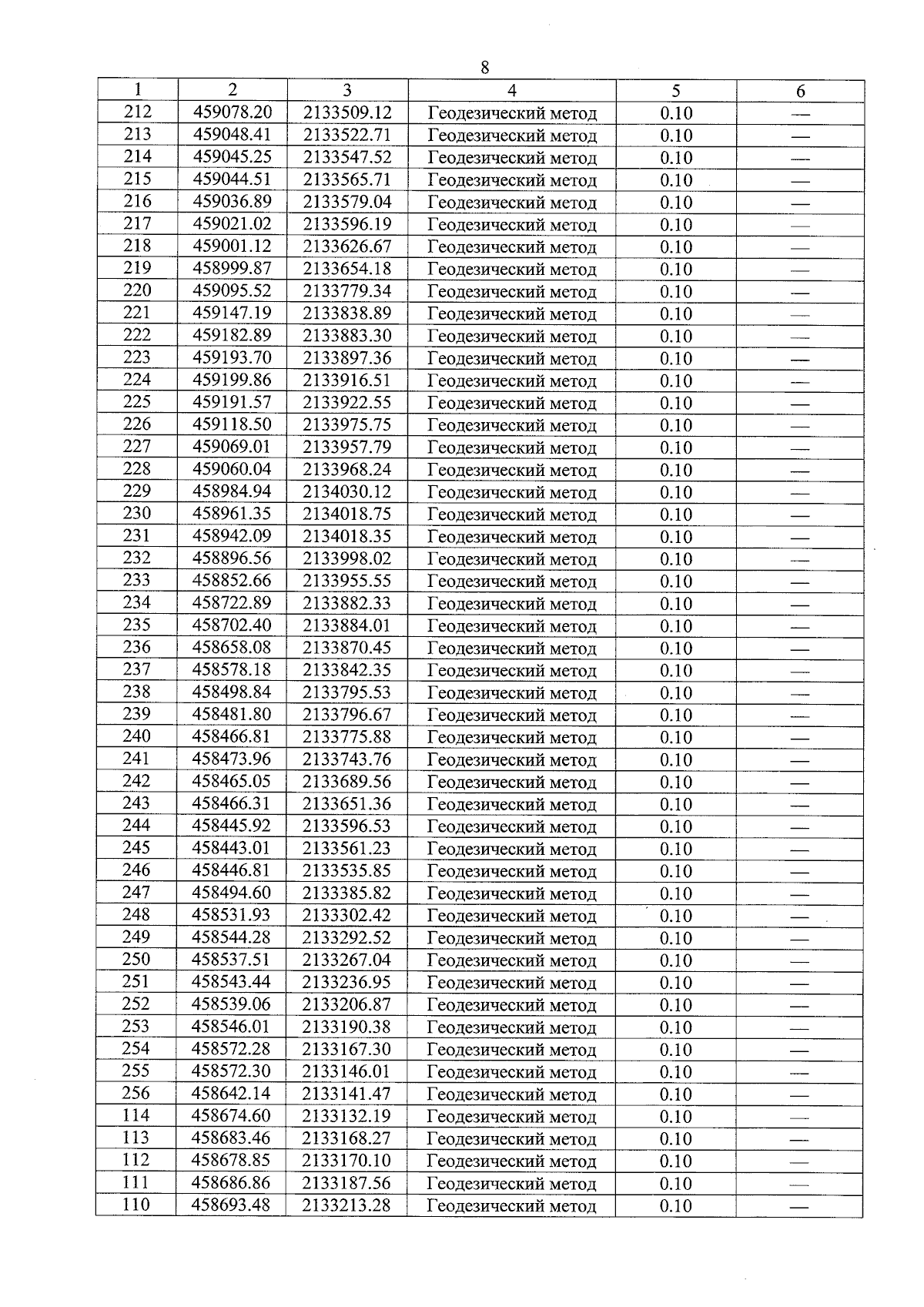 8

| 1 | 2 | 3 | 4 | 5 | 6 |
|---|---|---|---|---|---|
| 212 | 459078.20 | 2133509.12 | Геодезический метод | 0.10 | — |
| 213 | 459048.41 | 2133522.71 | Геодезический метод | 0.10 | — |
| 214 | 459045.25 | 2133547.52 | Геодезический метод | 0.10 | — |
| 215 | 459044.51 | 2133565.71 | Геодезический метод | 0.10 | — |
| 216 | 459036.89 | 2133579.04 | Геодезический метод | 0.10 | — |
| 217 | 459021.02 | 2133596.19 | Геодезический метод | 0.10 | — |
| 218 | 459001.12 | 2133626.67 | Геодезический метод | 0.10 | — |
| 219 | 458999.87 | 2133654.18 | Геодезический метод | 0.10 | — |
| 220 | 459095.52 | 2133779.34 | Геодезический метод | 0.10 | — |
| 221 | 459147.19 | 2133838.89 | Геодезический метод | 0.10 | — |
| 222 | 459182.89 | 2133883.30 | Геодезический метод | 0.10 | — |
| 223 | 459193.70 | 2133897.36 | Геодезический метод | 0.10 | — |
| 224 | 459199.86 | 2133916.51 | Геодезический метод | 0.10 | — |
| 225 | 459191.57 | 2133922.55 | Геодезический метод | 0.10 | — |
| 226 | 459118.50 | 2133975.75 | Геодезический метод | 0.10 | — |
| 227 | 459069.01 | 2133957.79 | Геодезический метод | 0.10 | — |
| 228 | 459060.04 | 2133968.24 | Геодезический метод | 0.10 | — |
| 229 | 458984.94 | 2134030.12 | Геодезический метод | 0.10 | — |
| 230 | 458961.35 | 2134018.75 | Геодезический метод | 0.10 | — |
| 231 | 458942.09 | 2134018.35 | Геодезический метод | 0.10 | — |
| 232 | 458896.56 | 2133998.02 | Геодезический метод | 0.10 | — |
| 233 | 458852.66 | 2133955.55 | Геодезический метод | 0.10 | — |
| 234 | 458722.89 | 2133882.33 | Геодезический метод | 0.10 | — |
| 235 | 458702.40 | 2133884.01 | Геодезический метод | 0.10 | — |
| 236 | 458658.08 | 2133870.45 | Геодезический метод | 0.10 | — |
| 237 | 458578.18 | 2133842.35 | Геодезический метод | 0.10 | — |
| 238 | 458498.84 | 2133795.53 | Геодезический метод | 0.10 | — |
| 239 | 458481.80 | 2133796.67 | Геодезический метод | 0.10 | — |
| 240 | 458466.81 | 2133775.88 | Геодезический метод | 0.10 | — |
| 241 | 458473.96 | 2133743.76 | Геодезический метод | 0.10 | — |
| 242 | 458465.05 | 2133689.56 | Геодезический метод | 0.10 | — |
| 243 | 458466.31 | 2133651.36 | Геодезический метод | 0.10 | — |
| 244 | 458445.92 | 2133596.53 | Геодезический метод | 0.10 | — |
| 245 | 458443.01 | 2133561.23 | Геодезический метод | 0.10 | — |
| 246 | 458446.81 | 2133535.85 | Геодезический метод | 0.10 | — |
| 247 | 458494.60 | 2133385.82 | Геодезический метод | 0.10 | — |
| 248 | 458531.93 | 2133302.42 | Геодезический метод | 0.10 | — |
| 249 | 458544.28 | 2133292.52 | Геодезический метод | 0.10 | — |
| 250 | 458537.51 | 2133267.04 | Геодезический метод | 0.10 | — |
| 251 | 458543.44 | 2133236.95 | Геодезический метод | 0.10 | — |
| 252 | 458539.06 | 2133206.87 | Геодезический метод | 0.10 | — |
| 253 | 458546.01 | 2133190.38 | Геодезический метод | 0.10 | — |
| 254 | 458572.28 | 2133167.30 | Геодезический метод | 0.10 | — |
| 255 | 458572.30 | 2133146.01 | Геодезический метод | 0.10 | — |
| 256 | 458642.14 | 2133141.47 | Геодезический метод | 0.10 | — |
| 114 | 458674.60 | 2133132.19 | Геодезический метод | 0.10 | — |
| 113 | 458683.46 | 2133168.27 | Геодезический метод | 0.10 | — |
| 112 | 458678.85 | 2133170.10 | Геодезический метод | 0.10 | — |
| 111 | 458686.86 | 2133187.56 | Геодезический метод | 0.10 | — |
| 110 | 458693.48 | 2133213.28 | Геодезический метод | 0.10 | — |